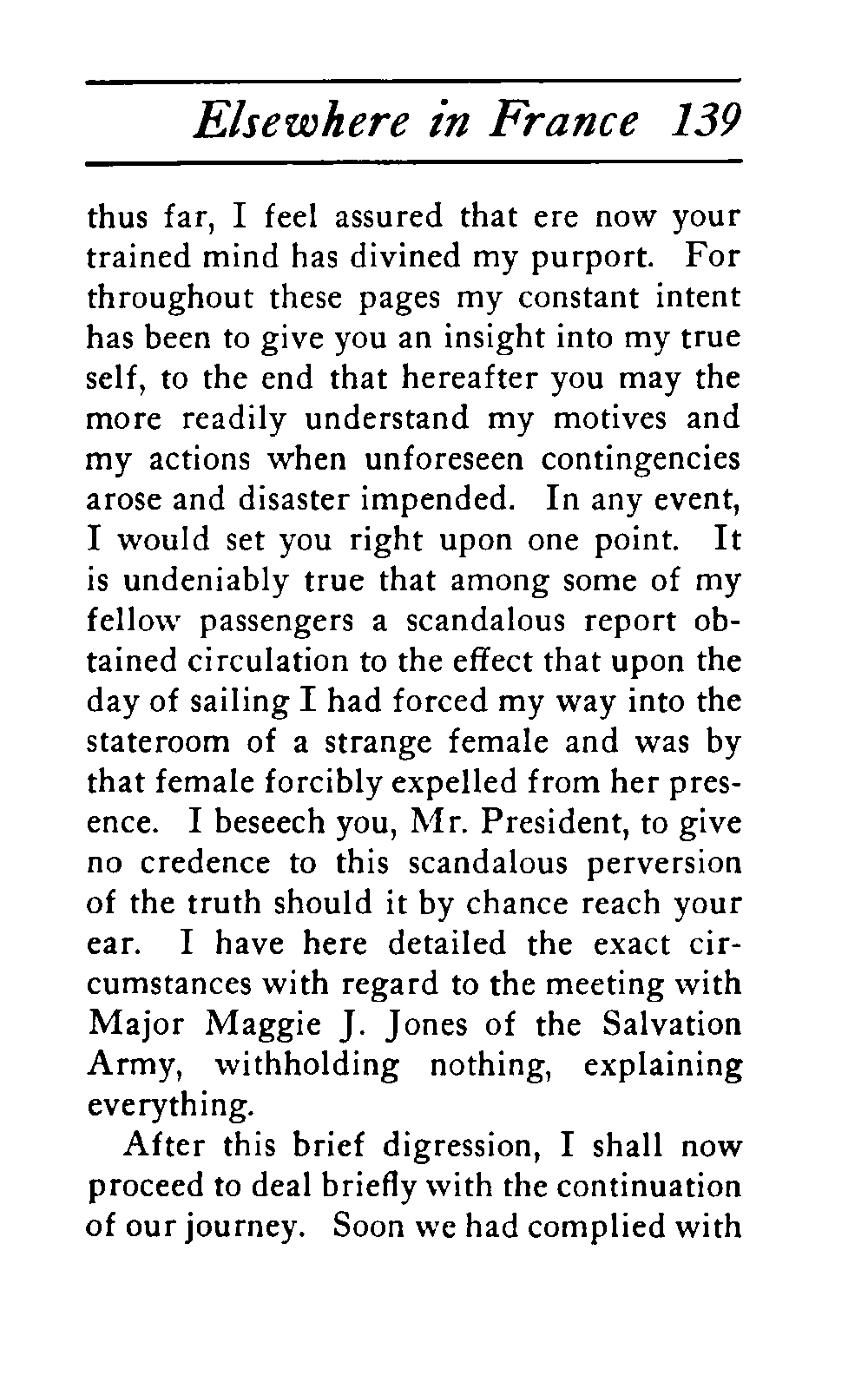 Elsewhere in France 139

thus far, I feel assured that ere now your trained mind has divined my purport. For throughout these pages my constant intent has been to give you an insight into my true self, to the end that hereafter you may the more readily understand my motives and my actions when unforeseen contingencies arose and disaster impended. In any event, I would set you right upon one point. It is undeniably true that among some of my fellow passengers a scandalous report obtained circulation to the effect that upon the day of sailing I had forced my way into the stateroom of a strange female and was by that female forcibly expelled from her presence. I beseech you, Mr. President, to give no credence to this scandalous perversion of the truth should it by chance reach your ear. I have here detailed the exact circumstances with regard to the meeting with Major Maggie J. Jones of the Salvation Army, withholding nothing, explaining everything.

After this brief digression, I shall now proceed to deal briefly with the continuation of our journey. Soon we had complied with